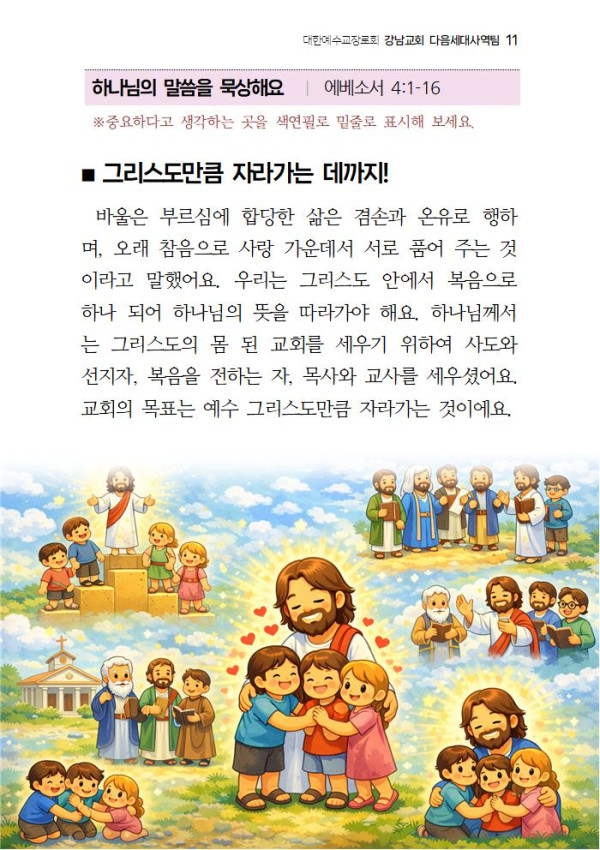 대한예수교장로회 강남교회 다음세대사역팀 11

하나님의 말씀을 묵상해요 | 에베소서 4:1-16

※중요하다고 생각하는 곳을 색연필로 밑줄로 표시해 보세요.

■ 그리스도만큼 자라가는 데까지!

바울은 부르심에 합당한 삶은 겸손과 온유로 행하며, 오래 참음으로 사랑 가운데서 서로 품어 주는 것이라고 말했어요. 우리는 그리스도 안에서 복음으로 하나 되어 하나님의 뜻을 따라가야 해요. 하나님께서는 그리스도의 몸 된 교회를 세우기 위하여 사도와 선지자, 복음을 전하는 자, 목사와 교사를 세우셨어요. 교회의 목표는 예수 그리스도만큼 자라가는 것이에요.